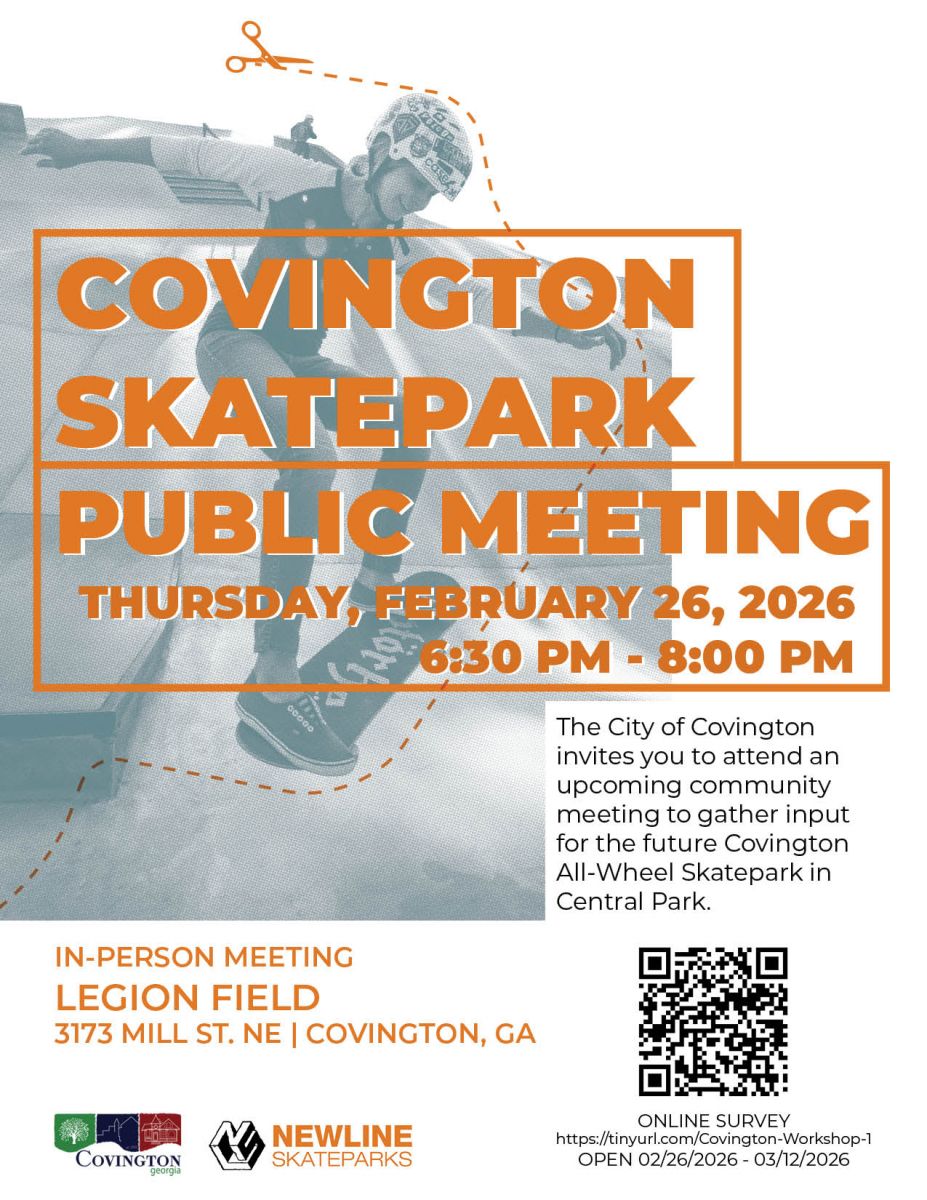 COVINGTON SKATEPARK

PUBLIC MEETING

THURSDAY, FEBRUARY 26, 2026
6:30 PM - 8:00 PM

The City of Covington invites you to attend an upcoming community meeting to gather input for the future Covington All-Wheel Skatepark in Central Park.

IN-PERSON MEETING
LEGION FIELD
3173 MILL ST. NE | COVINGTON, GA

COVINGTON georgia

NEWLINE SKATEPARKS

ONLINE SURVEY
https://tinyurl.com/Covington-Workshop-1
OPEN 02/26/2026 - 03/12/2026